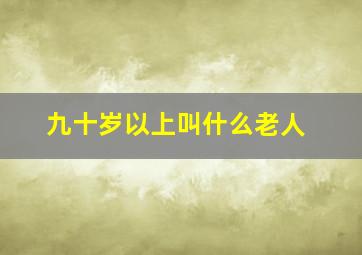 九十岁以上叫什么老人